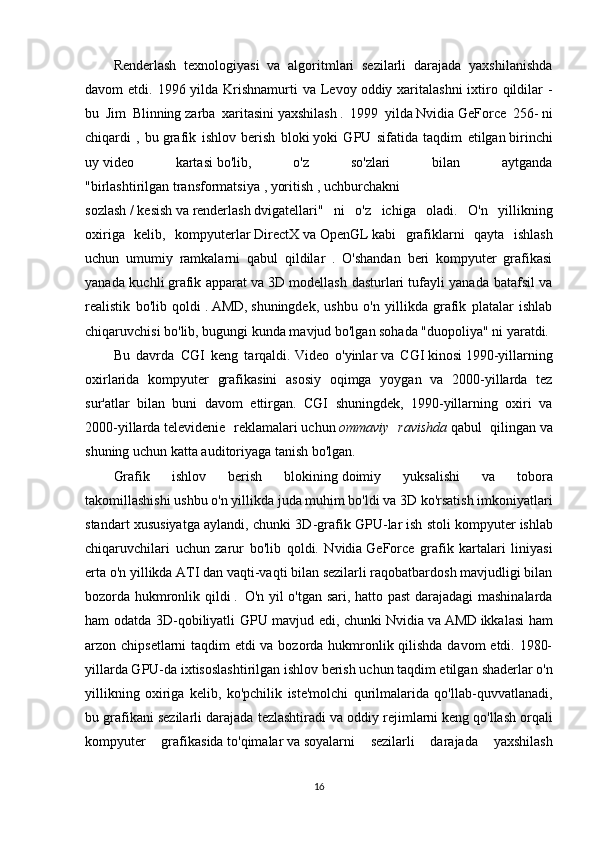 Renderlash texnologiyasi va algoritmlari sezilarli darajada yaxshilanishda davom etdi. 1996 yilda Krishnamurti va Levoy oddiy xaritalashni ixtiro qildilar - bu Jim Blinning zarba xaritasini yaxshilash . 1999 yilda Nvidia GeForce 256- ni chiqardi , bu grafik ishlov berish bloki yoki GPU sifatida taqdim etilgan birinchi uy video kartasi bo'lib, o'z so'zlari bilan aytganda "birlashtirilgan transformatsiya , yoritish , uchburchakni sozlash / kesish va renderlash dvigatellari" ni o'z ichiga oladi. O'n yillikning oxiriga kelib, kompyuterlar DirectX va OpenGL kabi grafiklarni qayta ishlash uchun umumiy ramkalarni qabul qildilar . O'shandan beri kompyuter grafikasi yanada kuchli grafik apparat va 3D modellash dasturlari tufayli yanada batafsil va realistik bo'lib qoldi . AMD, shuningdek, ushbu o'n yillikda grafik platalar ishlab chiqaruvchisi bo'lib, bugungi kunda mavjud bo'lgan sohada "duopoliya" ni yaratdi.

Bu davrda CGI keng tarqaldi. Video o'yinlar va CGI kinosi 1990-yillarning oxirlarida kompyuter grafikasini asosiy oqimga yoygan va 2000-yillarda tez sur'atlar bilan buni davom ettirgan. CGI shuningdek, 1990-yillarning oxiri va 2000-yillarda televidenie reklamalari uchun ommaviy ravishda qabul qilingan va shuning uchun katta auditoriyaga tanish bo'lgan.

Grafik ishlov berish blokining doimiy yuksalishi va tobora takomillashishi ushbu o'n yillikda juda muhim bo'ldi va 3D ko'rsatish imkoniyatlari standart xususiyatga aylandi, chunki 3D-grafik GPU-lar ish stoli kompyuter ishlab chiqaruvchilari uchun zarur bo'lib qoldi. Nvidia GeForce grafik kartalari liniyasi erta o'n yillikda ATI dan vaqti-vaqti bilan sezilarli raqobatbardosh mavjudligi bilan bozorda hukmronlik qildi . O'n yil o'tgan sari, hatto past darajadagi mashinalarda ham odatda 3D-qobiliyatli GPU mavjud edi, chunki Nvidia va AMD ikkalasi ham arzon chipsetlarni taqdim etdi va bozorda hukmronlik qilishda davom etdi. 1980-yillarda GPU-da ixtisoslashtirilgan ishlov berish uchun taqdim etilgan shaderlar o'n yillikning oxiriga kelib, ko'pchilik iste'molchi qurilmalarida qo'llab-quvvatlanadi, bu grafikani sezilarli darajada tezlashtiradi va oddiy rejimlarni keng qo'llash orqali kompyuter grafikasida to'qimalar va soyalarni sezilarli darajada yaxshilash

16